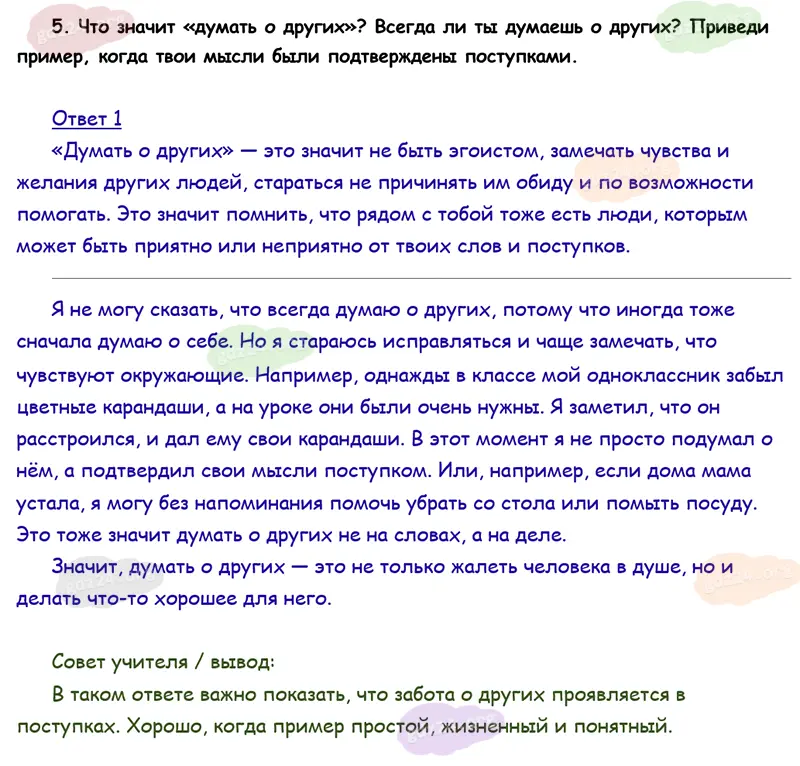 5. Что значит «думать о других»? Всегда ли ты думаешь о других? Приведи пример, когда твои мысли были подтверждены поступками.

Ответ 1

«Думать о других» — это значит не быть эгоистом, замечать чувства и желания других людей, стараться не причинять им обиду и по возможности помогать. Это значит помнить, что рядом с тобой тоже есть люди, которым может быть приятно или неприятно от твоих слов и поступков.

Я не могу сказать, что всегда думаю о других, потому что иногда тоже сначала думаю о себе. Но я стараюсь исправляться и чаще замечать, что чувствуют окружающие. Например, однажды в классе мой одноклассник забыл цветные карандаши, а на уроке они были очень нужны. Я заметил, что он расстроился, и дал ему свои карандаши. В этот момент я не просто подумал о нём, а подтвердил свои мысли поступком. Или, например, если дома мама устала, я могу без напоминания помочь убрать со стола или помыть посуду. Это тоже значит думать о других не на словах, а на деле.

Значит, думать о других — это не только жалеть человека в душе, но и делать что-то хорошее для него.

Совет учителя / вывод:

В таком ответе важно показать, что забота о других проявляется в поступках. Хорошо, когда пример простой, жизненный и понятный.